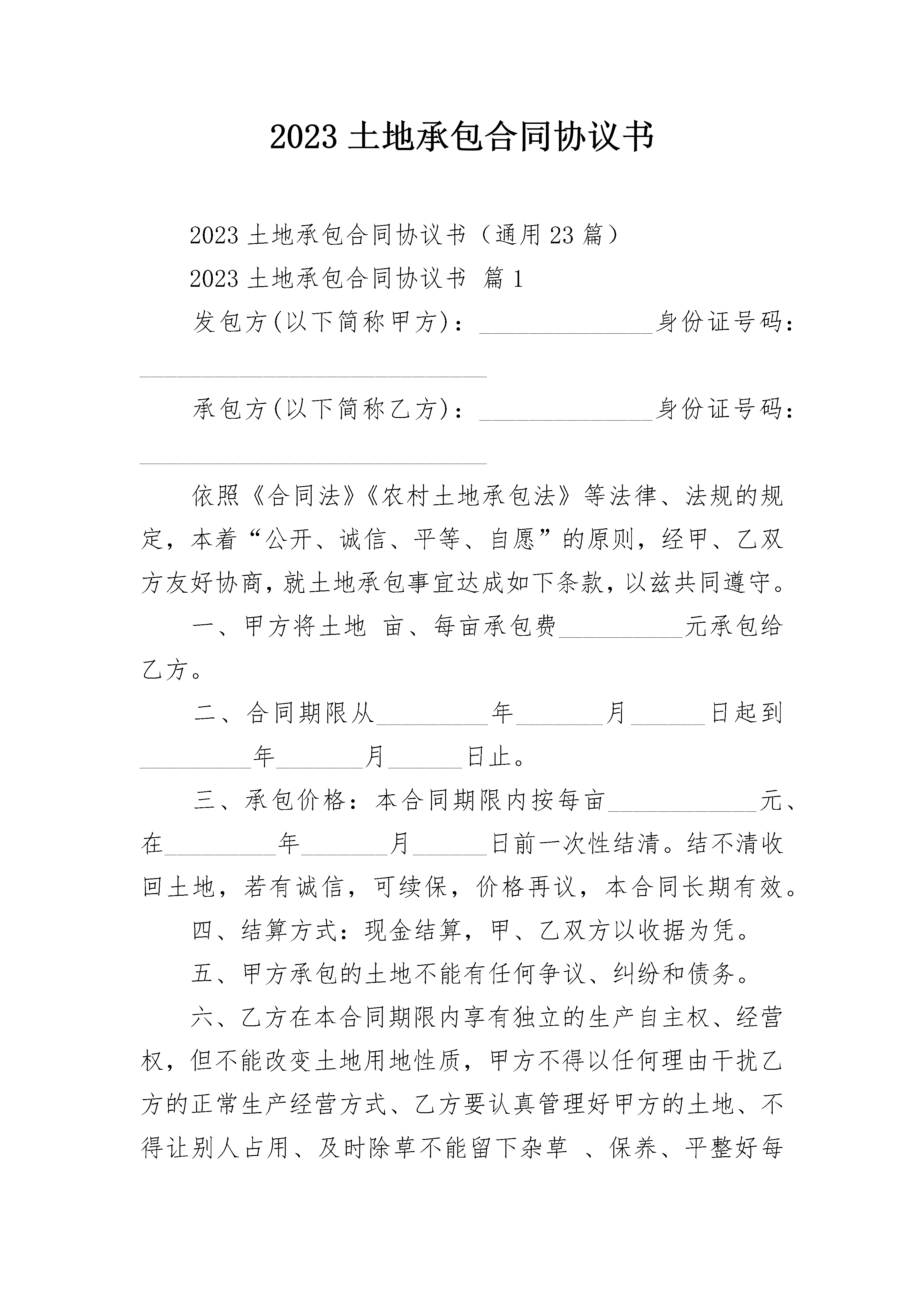 2023 土地承包合同协议书

2023 土地承包合同协议书（通用 23 篇）

2023 土地承包合同协议书 篇 1

发包方(以下简称甲方)：______________身份证号码：____________________________

承包方(以下简称乙方)：______________身份证号码：____________________________

依照《合同法》《农村土地承包法》等法律、法规的规定，本着“公开、诚信、平等、自愿”的原则，经甲、乙双方友好协商，就土地承包事宜达成如下条款，以兹共同遵守。

一、甲方将土地 亩、每亩承包费__________元承包给乙方。

二、合同期限从_________年_______月______日起到_________年_______月______日止。

三、承包价格：本合同期限内按每亩____________元、在_________年_______月______日前一次性结清。结不清收回土地，若有诚信，可续保，价格再议，本合同长期有效。

四、结算方式：现金结算，甲、乙双方以收据为凭。

五、甲方承包的土地不能有任何争议、纠纷和债务。

六、乙方在本合同期限内享有独立的生产自主权、经营权，但不能改变土地用地性质，甲方不得以任何理由干扰乙方的正常生产经营方式、乙方要认真管理好甲方的土地、不得让别人占用、及时除草不能留下杂草 、保养、平整好每